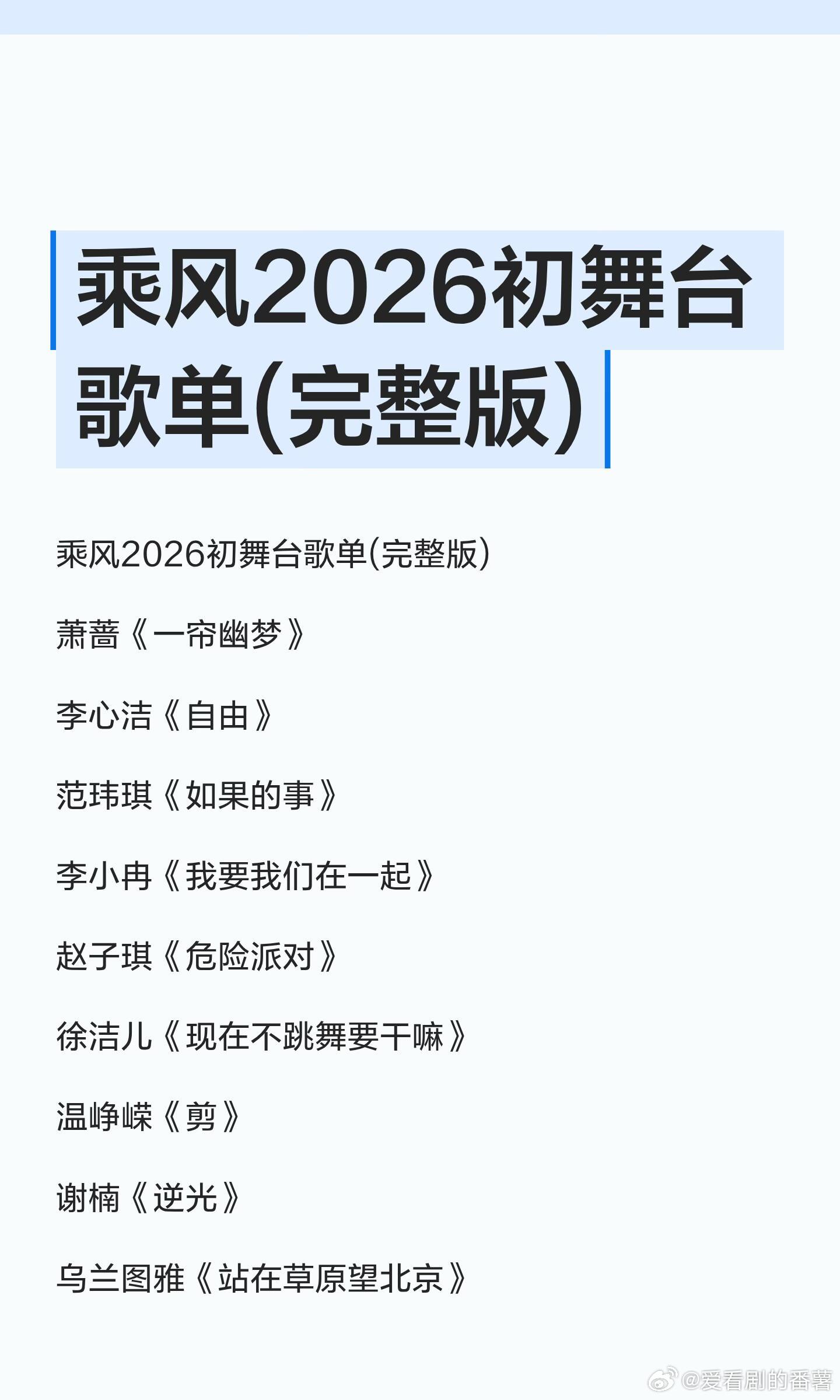 乘风2026初舞台歌单(完整版)

乘风2026初舞台歌单(完整版)

萧蔷《一帘幽梦》

李心洁《自由》

范玮琪《如果的事》

李小冉《我要我们在一起》

赵子琪《危险派对》

徐洁儿《现在不跳舞要干嘛》

温峥嵘《剪》

谢楠《逆光》

乌兰图雅《站在草原望北京》

@爱看剧的番薯